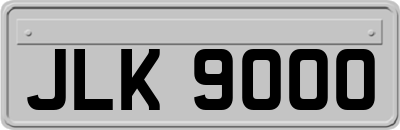 JLK 9000